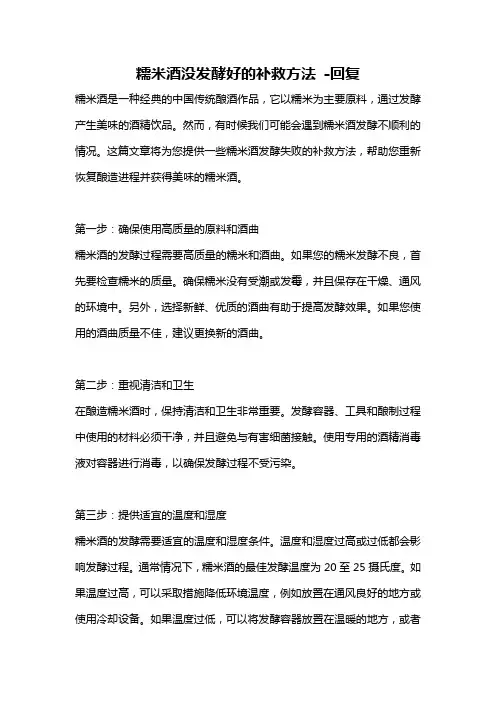 糯米酒没发酵好的补救方法 -回复

糯米酒是一种经典的中国传统酿酒作品，它以糯米为主要原料，通过发酵产生美味的酒精饮品。然而，有时候我们可能会遇到糯米酒发酵不顺利的情况。这篇文章将为您提供一些糯米酒发酵失败的补救方法，帮助您重新恢复酿造进程并获得美味的糯米酒。

第一步：确保使用高质量的原料和酒曲
糯米酒的发酵过程需要高质量的糯米和酒曲。如果您的糯米发酵不良，首先要检查糯米的质量。确保糯米没有受潮或发霉，并且保存在干燥、通风的环境中。另外，选择新鲜、优质的酒曲有助于提高发酵效果。如果您使用的酒曲质量不佳，建议更换新的酒曲。

第二步：重视清洁和卫生
在酿造糯米酒时，保持清洁和卫生非常重要。发酵容器、工具和酿制过程中使用的材料必须干净，并且避免与有害细菌接触。使用专用的酒精消毒液对容器进行消毒，以确保发酵过程不受污染。

第三步：提供适宜的温度和湿度
糯米酒的发酵需要适宜的温度和湿度条件。温度和湿度过高或过低都会影响发酵过程。通常情况下，糯米酒的最佳发酵温度为 20 至 25 摄氏度。如果温度过高，可以采取措施降低环境温度，例如放置在通风良好的地方或使用冷却设备。如果温度过低，可以将发酵容器放置在温暖的地方，或者